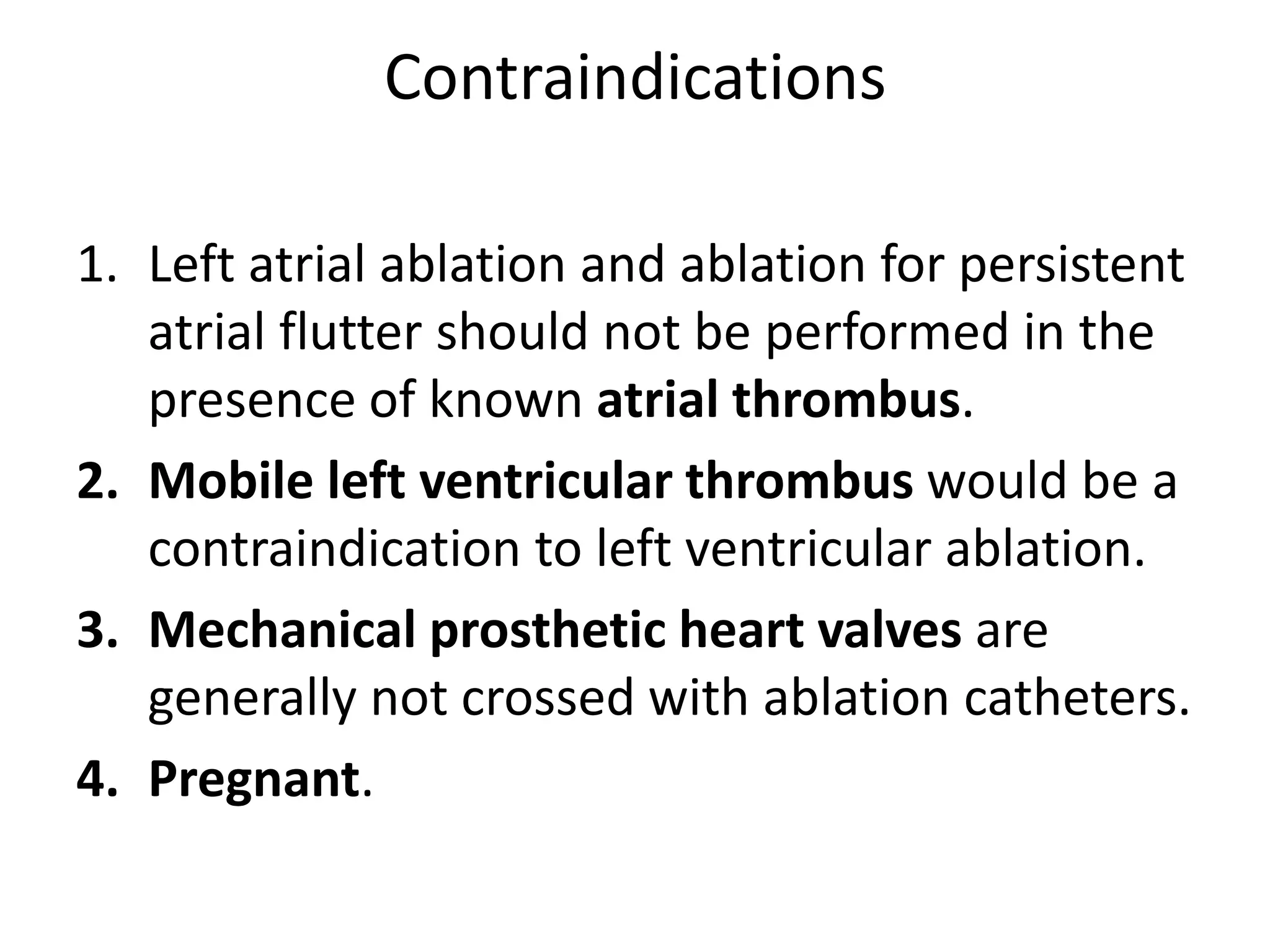 Contraindications

1. Left atrial ablation and ablation for persistent atrial flutter should not be performed in the presence of known atrial thrombus.
2. Mobile left ventricular thrombus would be a contraindication to left ventricular ablation.
3. Mechanical prosthetic heart valves are generally not crossed with ablation catheters.
4. Pregnant.